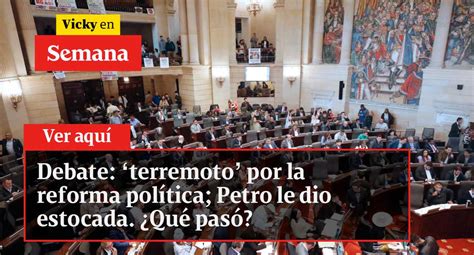 Vicky en
Semana

Ver aquí

Debate: ‘terremoto’ por la reforma política; Petro le dio estocada. ¿Qué pasó?